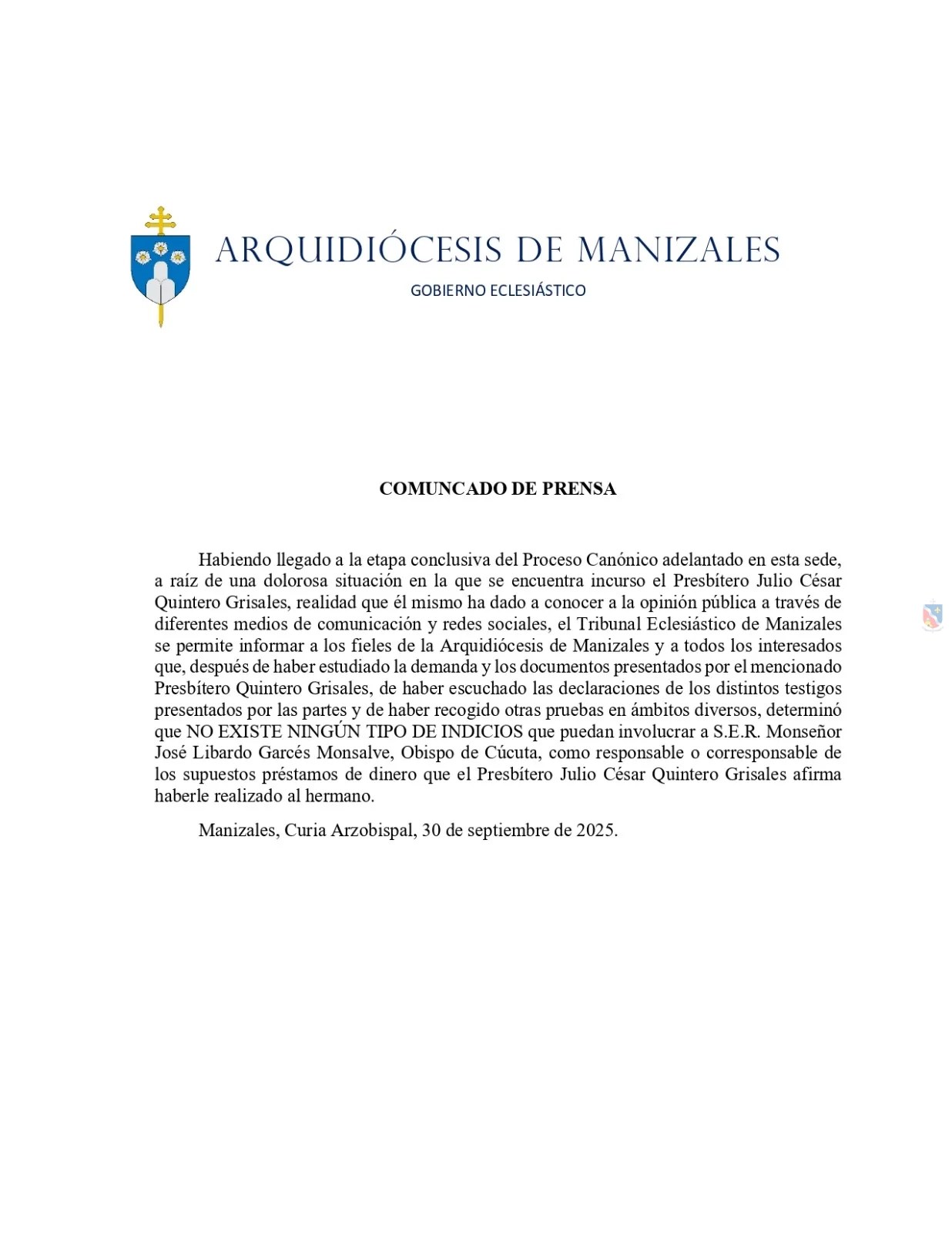 ARQUIDIÓCESIS DE MANIZALES
GOBIERNO ECLESIÁSTICO

COMUNCADO DE PRENSA

Habiendo llegado a la etapa conclusiva del Proceso Canónico adelantado en esta sede, a raíz de una dolorosa situación en la que se encuentra incurso el Presbítero Julio César Quintero Grisales, realidad que él mismo ha dado a conocer a la opinión pública a través de diferentes medios de comunicación y redes sociales, el Tribunal Eclesiástico de Manizales se permite informar a los fieles de la Arquidiócesis de Manizales y a todos los interesados que, después de haber estudiado la demanda y los documentos presentados por el mencionado Presbítero Quintero Grisales, de haber escuchado las declaraciones de los distintos testigos presentados por las partes y de haber recogido otras pruebas en ámbitos diversos, determinó que NO EXISTE NINGÚN TIPO DE INDICIOS que puedan involucrar a S.E.R. Monseñor José Libardo Garcés Monsalve, Obispo de Cúcuta, como responsable o corresponsable de los supuestos préstamos de dinero que el Presbítero Julio César Quintero Grisales afirma haberle realizado al hermano.

Manizales, Curia Arzobispal, 30 de septiembre de 2025.